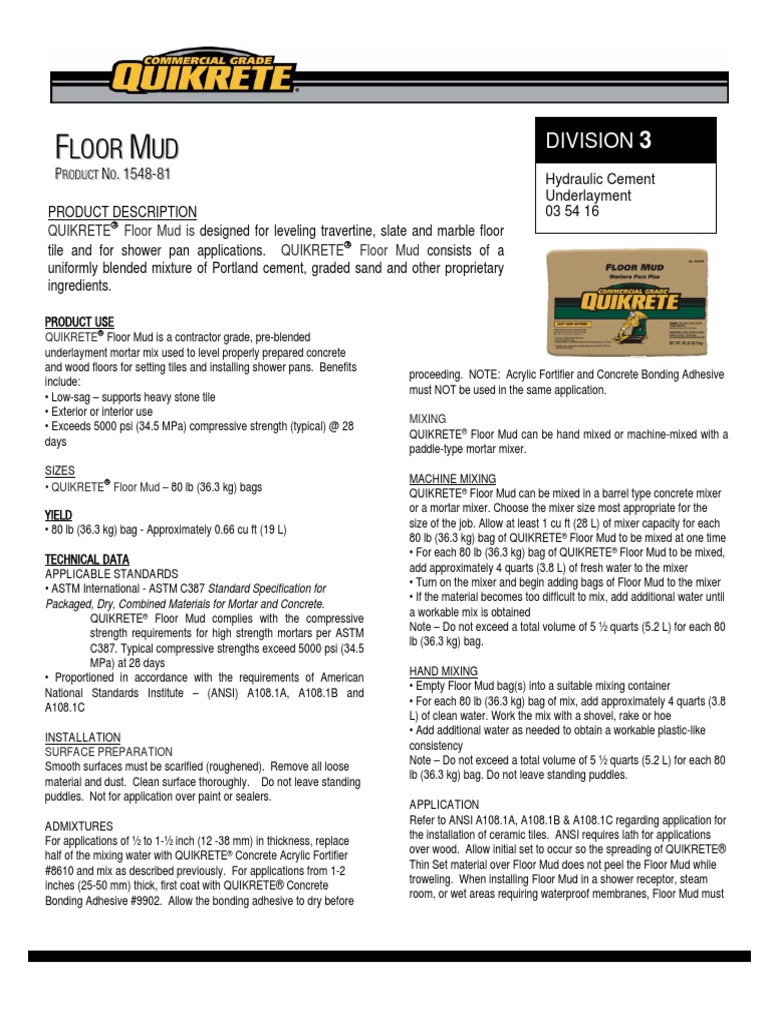 COMMERCIAL GRADE QUIKRETE®

FLOOR MUD

PRODUCT NO. 1548-81

DIVISION 3

Hydraulic Cement Underlayment
03 54 16

PRODUCT DESCRIPTION
QUIKRETE® Floor Mud is designed for leveling travertine, slate and marble floor tile and for shower pan applications. QUIKRETE® Floor Mud consists of a uniformly blended mixture of Portland cement, graded sand and other proprietary ingredients.

FLOOR MUD
COMMERCIAL GRADE QUIKRETE

PRODUCT USE
QUIKRETE® Floor Mud is a contractor grade, pre-blended underlayment mortar mix used to level properly prepared concrete and wood floors for setting tiles and installing shower pans. Benefits include:
• Low-sag – supports heavy stone tile
• Exterior or interior use
• Exceeds 5000 psi (34.5 MPa) compressive strength (typical) @ 28 days

SIZES
• QUIKRETE® Floor Mud – 80 lb (36.3 kg) bags

YIELD
• 80 lb (36.3 kg) bag - Approximately 0.66 cu ft (19 L)

TECHNICAL DATA
APPLICABLE STANDARDS
• ASTM International - ASTM C387 Standard Specification for Packaged, Dry, Combined Materials for Mortar and Concrete.
QUIKRETE® Floor Mud complies with the compressive strength requirements for high strength mortars per ASTM C387. Typical compressive strengths exceed 5000 psi (34.5 MPa) at 28 days
• Proportioned in accordance with the requirements of American National Standards Institute – (ANSI) A108.1A, A108.1B and A108.1C

INSTALLATION
SURFACE PREPARATION
Smooth surfaces must be scarified (roughened). Remove all loose material and dust. Clean surface thoroughly. Do not leave standing puddles. Not for application over paint or sealers.

ADMIXTURES
For applications of ½ to 1-½ inch (12 -38 mm) in thickness, replace half of the mixing water with QUIKRETE® Concrete Acrylic Fortifier #8610 and mix as described previously. For applications from 1-2 inches (25-50 mm) thick, first coat with QUIKRETE® Concrete Bonding Adhesive #9902. Allow the bonding adhesive to dry before proceeding. NOTE: Acrylic Fortifier and Concrete Bonding Adhesive must NOT be used in the same application.

MIXING
QUIKRETE® Floor Mud can be hand mixed or machine-mixed with a paddle-type mortar mixer.

MACHINE MIXING
QUIKRETE® Floor Mud can be mixed in a barrel type concrete mixer or a mortar mixer. Choose the mixer size most appropriate for the size of the job. Allow at least 1 cu ft (28 L) of mixer capacity for each 80 lb (36.3 kg) bag of QUIKRETE® Floor Mud to be mixed at one time
• For each 80 lb (36.3 kg) bag of QUIKRETE® Floor Mud to be mixed, add approximately 4 quarts (3.8 L) of fresh water to the mixer
• Turn on the mixer and begin adding bags of Floor Mud to the mixer
• If the material becomes too difficult to mix, add additional water until a workable mix is obtained
Note – Do not exceed a total volume of 5 ½ quarts (5.2 L) for each 80 lb (36.3 kg) bag.

HAND MIXING
• Empty Floor Mud bag(s) into a suitable mixing container
• For each 80 lb (36.3 kg) bag of mix, add approximately 4 quarts (3.8 L) of clean water. Work the mix with a shovel, rake or hoe
• Add additional water as needed to obtain a workable plastic-like consistency
Note – Do not exceed a total volume of 5 ½ quarts (5.2 L) for each 80 lb (36.3 kg) bag. Do not leave standing puddles.

APPLICATION
Refer to ANSI A108.1A, A108.1B & A108.1C regarding application for the installation of ceramic tiles. ANSI requires lath for applications over wood. Allow initial set to occur so the spreading of QUIKRETE® Thin Set material over Floor Mud does not peel the Floor Mud while troweling. When installing Floor Mud in a shower receptor, steam room, or wet areas requiring waterproof membranes, Floor Mud must